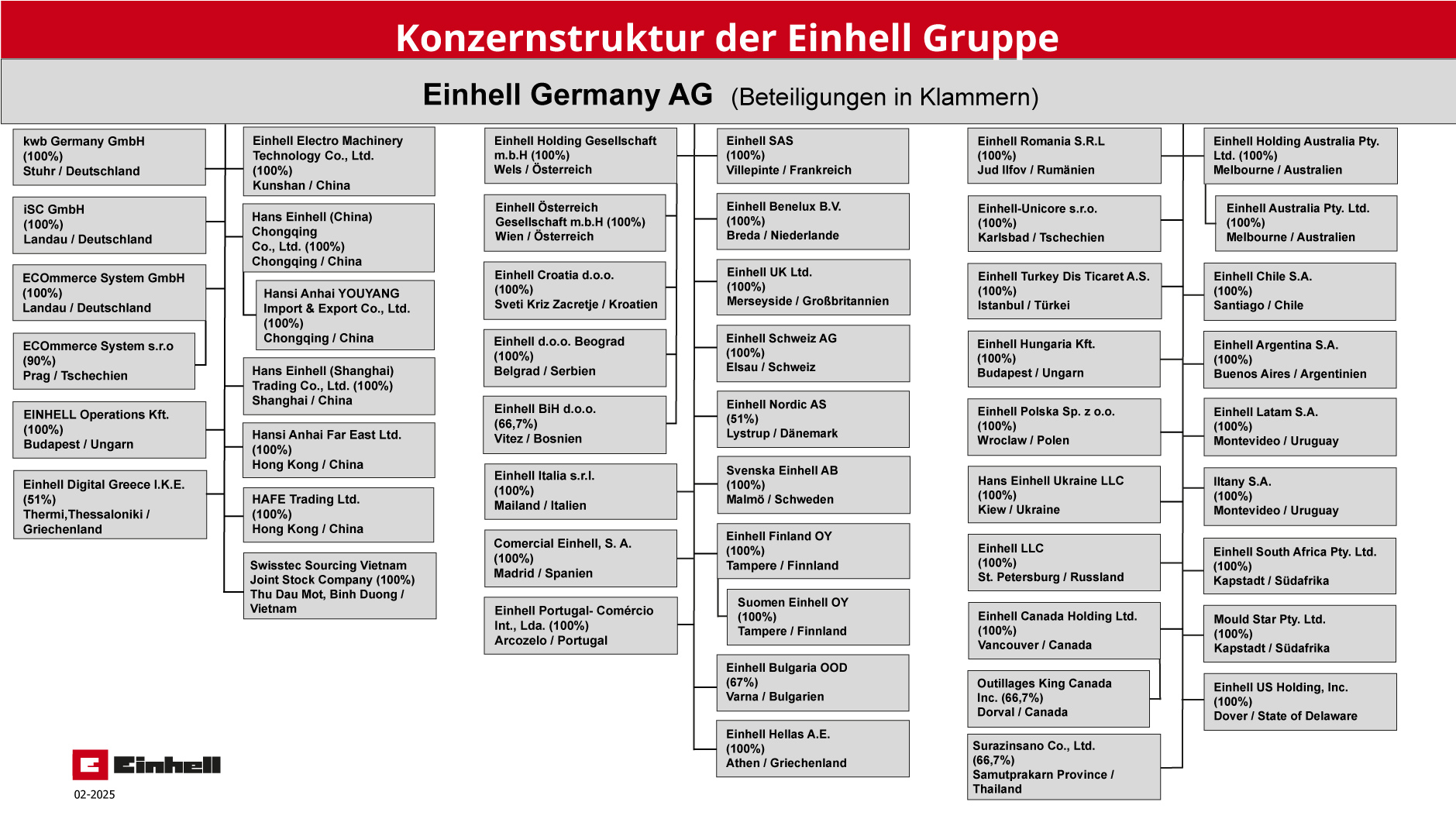 Konzernstruktur der Einhell Gruppe

Einhell Germany AG (Beteiligungen in Klammern)

kwb Germany GmbH
(100%)
Stuhr / Deutschland

iSC GmbH
(100%)
Landau / Deutschland

ECOmmerce System GmbH
(100%)
Landau / Deutschland

ECOmmerce System s.r.o
(90%)
Prag / Tschechien

EINHELL Operations Kft.
(100%)
Budapest / Ungarn

Einhell Digital Greece I.K.E.
(51%)
Thermi,Thessaloniki / Griechenland

Einhell Electro Machinery Technology Co., Ltd.
(100%)
Kunshan / China

Hans Einhell (China) Chongqing Co., Ltd. (100%)
Chongqing / China

Hansi Anhai YOUYANG Import & Export Co., Ltd.
(100%)
Chongqing / China

Hans Einhell (Shanghai) Trading Co., Ltd. (100%)
Shanghai / China

Hansi Anhai Far East Ltd.
(100%)
Hong Kong / China

HAFE Trading Ltd.
(100%)
Hong Kong / China

Swisstec Sourcing Vietnam Joint Stock Company (100%)
Thu Dau Mot, Binh Duong / Vietnam

Einhell Holding Gesellschaft m.b.H (100%)
Wels / Österreich

Einhell Österreich Gesellschaft m.b.H (100%)
Wien / Österreich

Einhell Croatia d.o.o.
(100%)
Sveti Kriz Zacretje / Kroatien

Einhell d.o.o. Beograd
(100%)
Belgrad / Serbien

Einhell BiH d.o.o.
(66,7%)
Vitez / Bosnien

Einhell Italia s.r.l.
(100%)
Mailand / Italien

Comercial Einhell, S. A.
(100%)
Madrid / Spanien

Einhell Portugal- Comércio Int., Lda. (100%)
Arcozelo / Portugal

Einhell SAS
(100%)
Villepinte / Frankreich

Einhell Benelux B.V.
(100%)
Breda / Niederlande

Einhell UK Ltd.
(100%)
Merseyside / Großbritannien

Einhell Schweiz AG
(100%)
Elsau / Schweiz

Einhell Nordic AS
(51%)
Lystrup / Dänemark

Svenska Einhell AB
(100%)
Malmö / Schweden

Einhell Finland OY
(100%)
Tampere / Finnland

Suomen Einhell OY
(100%)
Tampere / Finnland

Einhell Bulgaria OOD
(67%)
Varna / Bulgarien

Einhell Hellas A.E.
(100%)
Athen / Griechenland

Einhell Romania S.R.L
(100%)
Jud Ilfov / Rumänien

Einhell-Unicore s.r.o.
(100%)
Karlsbad / Tschechien

Einhell Turkey Dis Ticaret A.S.
(100%)
Istanbul / Türkei

Einhell Hungaria Kft.
(100%)
Budapest / Ungarn

Einhell Polska Sp. z o.o.
(100%)
Wroclaw / Polen

Hans Einhell Ukraine LLC
(100%)
Kiew / Ukraine

Einhell LLC
(100%)
St. Petersburg / Russland

Einhell Canada Holding Ltd.
(100%)
Vancouver / Canada

Outillages King Canada Inc. (66,7%)
Dorval / Canada

Surazinsano Co., Ltd.
(66,7%)
Samutprakarn Province / Thailand

Einhell Holding Australia Pty. Ltd. (100%)
Melbourne / Australien

Einhell Australia Pty. Ltd.
(100%)
Melbourne / Australien

Einhell Chile S.A.
(100%)
Santiago / Chile

Einhell Argentina S.A.
(100%)
Buenos Aires / Argentinien

Einhell Latam S.A.
(100%)
Montevideo / Uruguay

Iltany S.A.
(100%)
Montevideo / Uruguay

Einhell South Africa Pty. Ltd.
(100%)
Kapstadt / Südafrika

Mould Star Pty. Ltd.
(100%)
Kapstadt / Südafrika

Einhell US Holding, Inc.
(100%)
Dover / State of Delaware

Einhell
02-2025